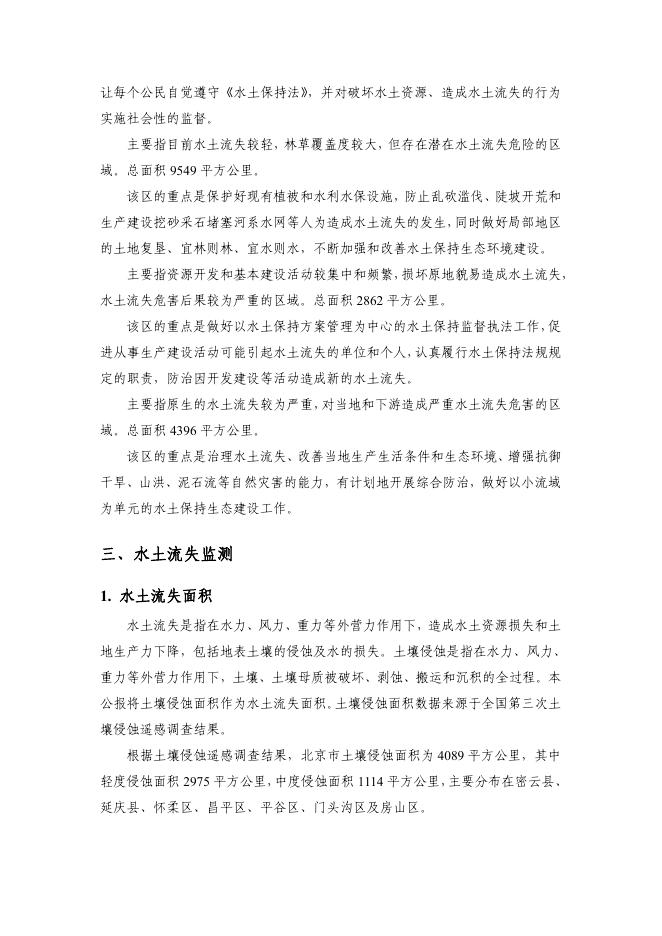 让每个公民自觉遵守《水土保持法》，并对破坏水土资源、造成水土流失的行为实施社会性的监督。

主要指目前水土流失较轻，林草覆盖度较大，但存在潜在水土流失危险的区域。总面积 9549 平方公里。

该区的重点是保护好现有植被和水利水保设施，防止乱砍滥伐、陡坡开荒和生产建设挖砂采石堵塞河系水网等人为造成水土流失的发生，同时做好局部地区的土地复垦、宜林则林、宜水则水，不断加强和改善水土保持生态环境建设。

主要指资源开发和基本建设活动较集中和频繁，损坏原地貌易造成水土流失，水土流失危害后果较为严重的区域。总面积 2862 平方公里。

该区的重点是做好以水土保持方案管理为中心的水土保持监督执法工作，促进从事生产建设活动可能引起水土流失的单位和个人，认真履行水土保持法规规定的职责，防治因开发建设等活动造成新的水土流失。

主要指原生的水土流失较为严重，对当地和下游造成严重水土流失危害的区域。总面积 4396 平方公里。

该区的重点是治理水土流失、改善当地生产生活条件和生态环境、增强抗御干旱、山洪、泥石流等自然灾害的能力，有计划地开展综合防治，做好以小流域为单元的水土保持生态建设工作。

三、水土流失监测

1. 水土流失面积

水土流失是指在水力、风力、重力等外营力作用下，造成水土资源损失和土地生产力下降，包括地表土壤的侵蚀及水的损失。土壤侵蚀是指在水力、风力、重力等外营力作用下，土壤、土壤母质被破坏、剥蚀、搬运和沉积的全过程。本公报将土壤侵蚀面积作为水土流失面积。土壤侵蚀面积数据来源于全国第三次土壤侵蚀遥感调查结果。

根据土壤侵蚀遥感调查结果，北京市土壤侵蚀面积为 4089 平方公里，其中轻度侵蚀面积 2975 平方公里，中度侵蚀面积 1114 平方公里，主要分布在密云县、延庆县、怀柔区、昌平区、平谷区、门头沟区及房山区。